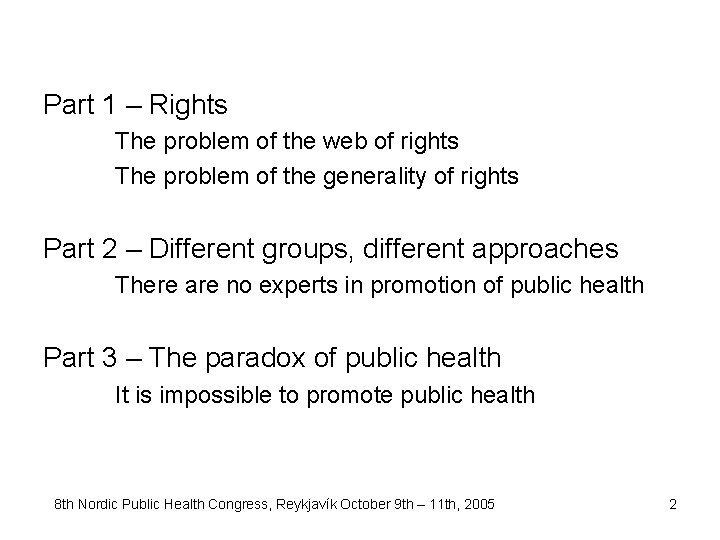 Part 1 – Rights

The problem of the web of rights

The problem of the generality of rights

Part 2 – Different groups, different approaches

There are no experts in promotion of public health

Part 3 – The paradox of public health

It is impossible to promote public health

8th Nordic Public Health Congress, Reykjavík October 9th – 11th, 2005

2